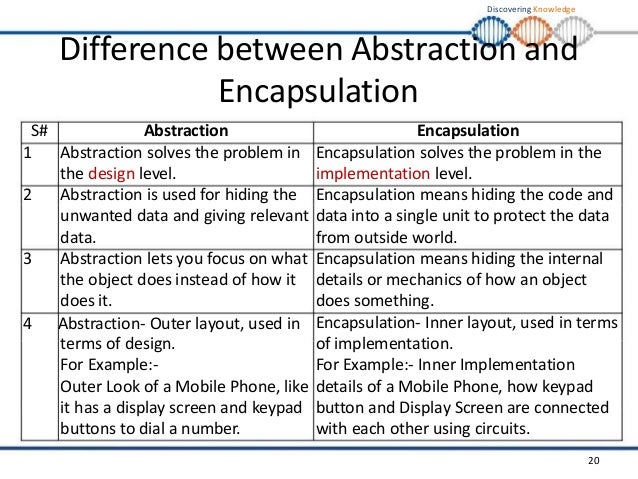 Discovering Knowledge

Difference between Abstraction and Encapsulation

| S# | Abstraction | Encapsulation |
|---|---|---|
| 1 | Abstraction solves the problem in the design level. | Encapsulation solves the problem in the implementation level. |
| 2 | Abstraction is used for hiding the unwanted data and giving relevant data. | Encapsulation means hiding the code and data into a single unit to protect the data from outside world. |
| 3 | Abstraction lets you focus on what the object does instead of how it does it. | Encapsulation means hiding the internal details or mechanics of how an object does something. |
| 4 | Abstraction- Outer layout, used in terms of design. For Example:- Outer Look of a Mobile Phone, like it has a display screen and keypad buttons to dial a number. | Encapsulation- Inner layout, used in terms of implementation. For Example:- Inner Implementation details of a Mobile Phone, how keypad button and Display Screen are connected with each other using circuits. |

20